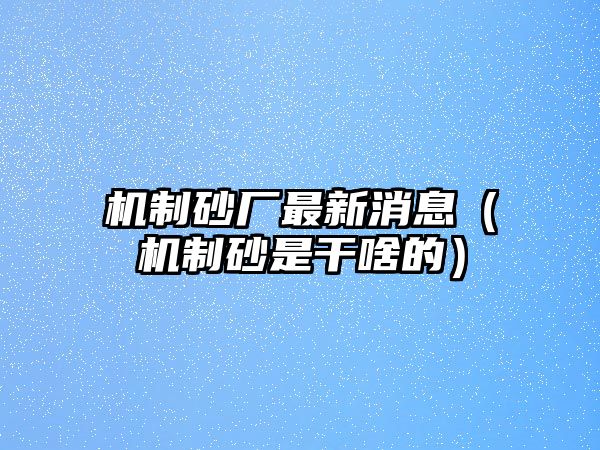 机制砂厂最新消息（机制砂是干啥的）